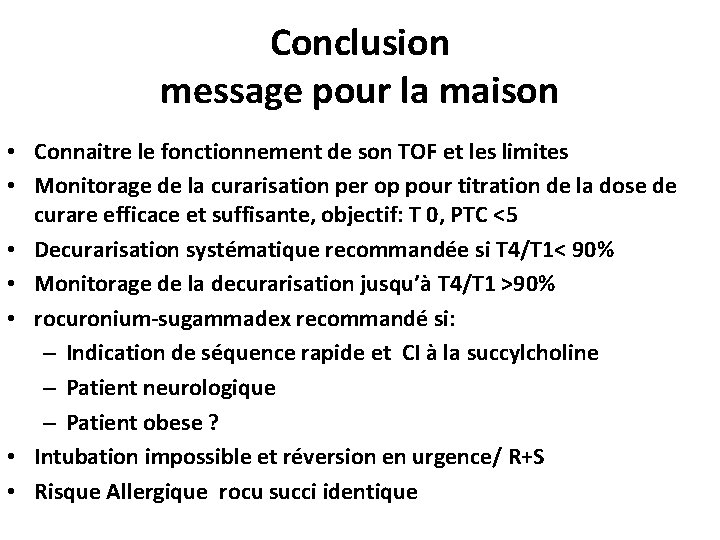 Conclusion
message pour la maison

• Connaitre le fonctionnement de son TOF et les limites
• Monitorage de la curarisation per op pour titration de la dose de curare efficace et suffisante, objectif: T 0, PTC <5
• Decurarisation systématique recommandée si T4/T1< 90%
• Monitorage de la decurarisation jusqu'à T4/T1 >90%
• rocuronium-sugammadex recommandé si:
– Indication de séquence rapide et CI à la succylcholine
– Patient neurologique
– Patient obese ?
• Intubation impossible et réversion en urgence/ R+S
• Risque Allergique rocu succi identique